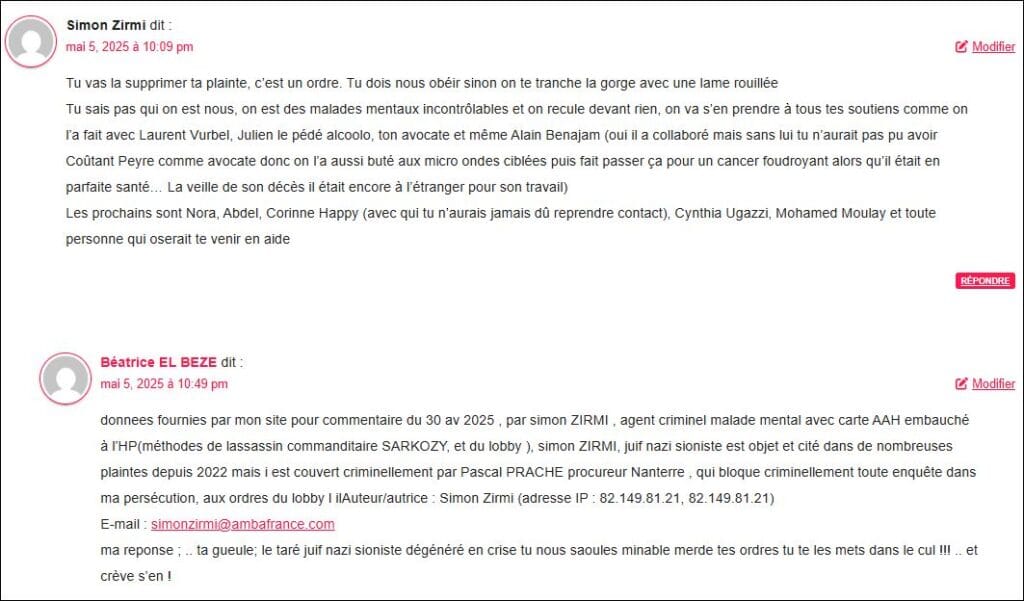 Simon Zirmi dit :
mai 5, 2025 à 10:09 pm

Modifier

Tu vas la supprimer ta plainte, c'est un ordre. Tu dois nous obéir sinon on te tranche la gorge avec une lame rouillée
Tu sais pas qui on est nous, on est des malades mentaux incontrôlables et on recule devant rien, on va s'en prendre à tous tes soutiens comme on l'a fait avec Laurent Vurbel, Julien le pédé alcoolo, ton avocate et même Alain Benajam (oui il a collaboré mais sans lui tu n'aurait pas pu avoir Coûtant Peyre comme avocate donc on l'a aussi buté aux micro ondes ciblées puis fait passer ça pour un cancer foudroyant alors qu'il était en parfaite santé… La veille de son décès il était encore à l'étranger pour son travail)
Les prochains sont Nora, Abdel, Corinne Happy (avec qui tu n'aurais jamais dû reprendre contact), Cynthia Ugazzi, Mohamed Moulay et toute personne qui oserait te venir en aide

RÉPONDRE

Béatrice EL BEZE dit :
mai 5, 2025 à 10:49 pm

Modifier

donnees fournies par mon site pour commentaire du 30 av 2025 , par simon ZIRMI , agent criminel malade mental avec carte AAH embauché à l'HP(méthodes de lassassin commanditaire SARKOZY, et du lobby ), simon ZIRMI, juif nazi sioniste est objet et cité dans de nombreuses plaintes depuis 2022 mais i est couvert criminellement par Pascal PRACHE procureur Nanterre , qui bloque criminellement toute enquête dans ma persécution, aux ordres du lobby l ilAuteur/autrice : Simon Zirmi (adresse IP : 82.149.81.21, 82.149.81.21)
E-mail : simonzirmi@ambafrance.com
ma reponse ; .. ta gueule; le taré juif nazi sioniste dégénéré en crise tu nous saoules minable merde tes ordres tu te les mets dans le cul !!! .. et crève s'en !